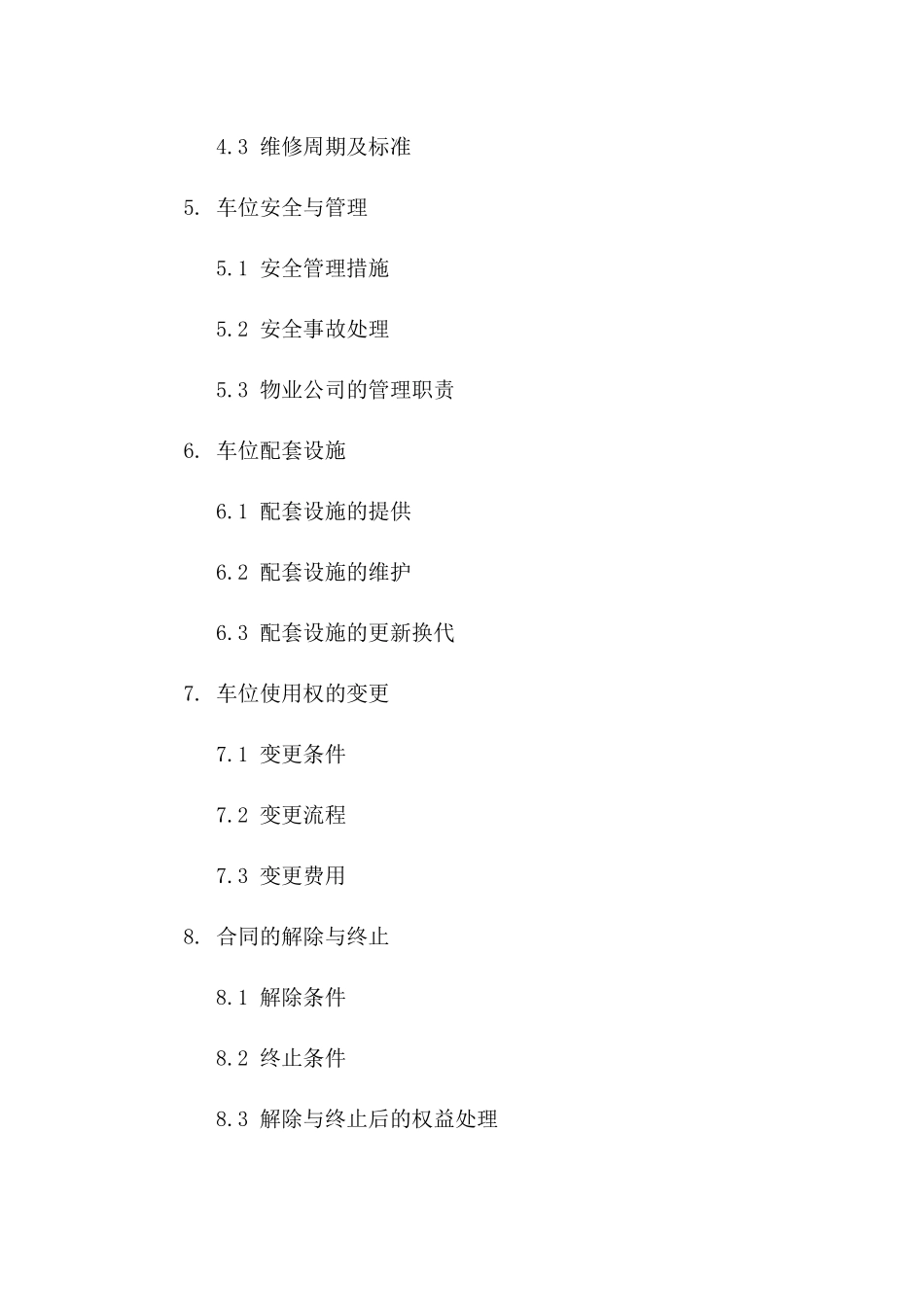 4.3 维修周期及标准

5. 车位安全与管理

5.1 安全管理措施

5.2 安全事故处理

5.3 物业公司的管理职责

6. 车位配套设施

6.1 配套设施的提供

6.2 配套设施的维护

6.3 配套设施的更新换代

7. 车位使用权的变更

7.1 变更条件

7.2 变更流程

7.3 变更费用

8. 合同的解除与终止

8.1 解除条件

8.2 终止条件

8.3 解除与终止后的权益处理